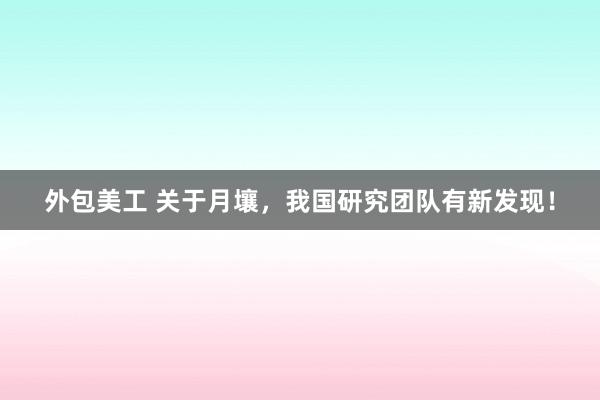 外包美工 关于月壤，我国研究团队有新发现！